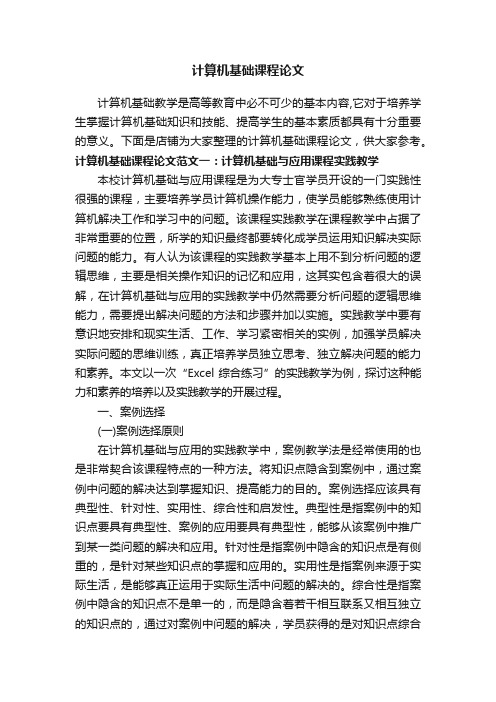 计算机基础课程论文

计算机基础教学是高等教育中必不可少的基本内容,它对于培养学生掌握计算机基础知识和技能、提高学生的基本素质都具有十分重要的意义。下面是店铺为大家整理的计算机基础课程论文，供大家参考。

计算机基础课程论文范文一：计算机基础与应用课程实践教学

本校计算机基础与应用课程是为大专士官学员开设的一门实践性很强的课程，主要培养学员计算机操作能力，使学员能够熟练使用计算机解决工作和学习中的问题。该课程实践教学在课程教学中占据了非常重要的位置，所学的知识最终都要转化成学员运用知识解决实际问题的能力。有人认为该课程的实践教学基本上用不到分析问题的逻辑思维，主要是相关操作知识的记忆和应用，这其实包含着很大的误解，在计算机基础与应用的实践教学中仍然需要分析问题的逻辑思维能力，需要提出解决问题的方法和步骤并加以实施。实践教学中要有意识地安排和现实生活、工作、学习紧密相关的实例，加强学员解决实际问题的思维训练，真正培养学员独立思考、独立解决问题的能力和素养。本文以一次“Excel 综合练习”的实践教学为例，探讨这种能力和素养的培养以及实践教学的开展过程。

一、案例选择

(一)案例选择原则

在计算机基础与应用的实践教学中，案例教学法是经常使用的也是非常契合该课程特点的一种方法。将知识点隐含到案例中，通过案例中问题的解决达到掌握知识、提高能力的目的。案例选择应该具有典型性、针对性、实用性、综合性和启发性。典型性是指案例中的知识点要具有典型性、案例的应用要具有典型性，能够从该案例中推广到某一类问题的解决和应用。针对性是指案例中隐含的知识点是有侧重的，是针对某些知识点的掌握和应用的。实用性是指案例来源于实际生活，是能够真正运用于实际生活中问题的解决的。综合性是指案例中隐含的知识点不是单一的，而是隐含着若干相互联系又相互独立的知识点的，通过对案例中问题的解决，学员获得的是对知识点综合